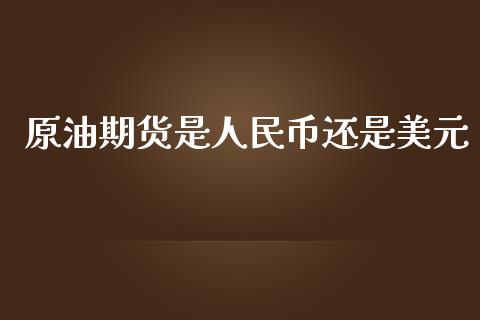 原油期货是人民币还是美元